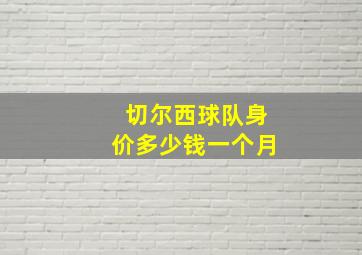 切尔西球队身价多少钱一个月